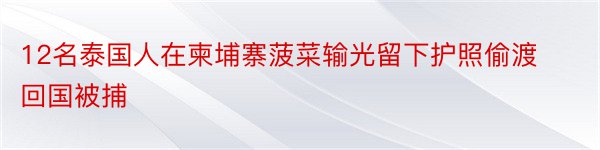 12名泰国人在柬埔寨菠菜输光留下护照偷渡回国被捕